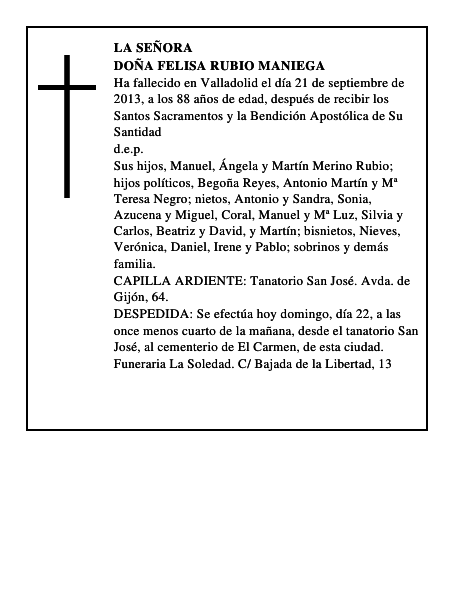 LA SEÑORA
DOÑA FELISA RUBIO MANIEGA
Ha fallecido en Valladolid el día 21 de septiembre de 2013, a los 88 años de edad, después de recibir los Santos Sacramentos y la Bendición Apostólica de Su Santidad
d.e.p.
Sus hijos, Manuel, Ángela y Martín Merino Rubio; hijos políticos, Begoña Reyes, Antonio Martín y Mª Teresa Negro; nietos, Antonio y Sandra, Sonia, Azucena y Miguel, Coral, Manuel y Mª Luz, Silvia y Carlos, Beatriz y David, y Martín; bisnietos, Nieves, Verónica, Daniel, Irene y Pablo; sobrinos y demás familia.
CAPILLA ARDIENTE: Tanatorio San José. Avda. de Gijón, 64.
DESPEDIDA: Se efectúa hoy domingo, día 22, a las once menos cuarto de la mañana, desde el tanatorio San José, al cementerio de El Carmen, de esta ciudad.
Funeraria La Soledad. C/ Bajada de la Libertad, 13